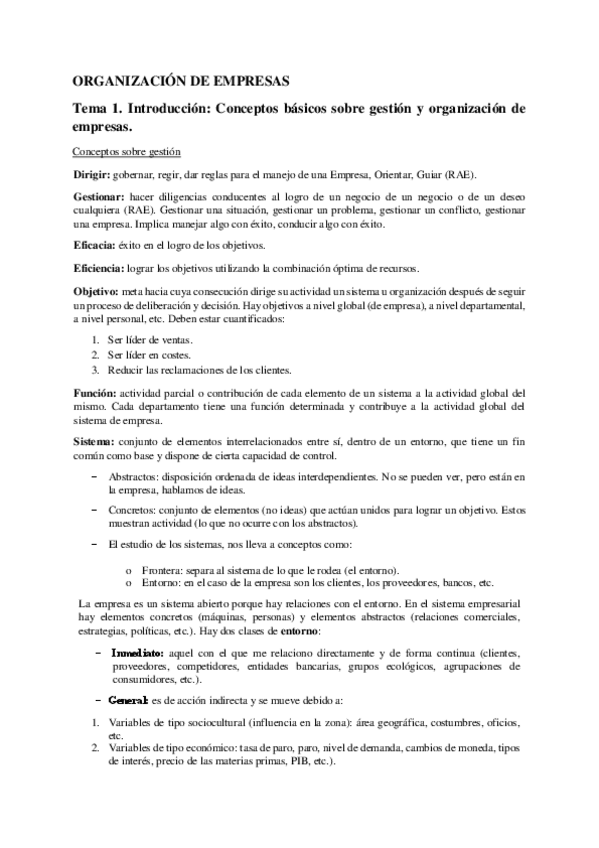 ORGANIZACIÓN DE EMPRESAS

Tema 1. Introducción: Conceptos básicos sobre gestión y organización de empresas.

Conceptos sobre gestión

Dirigir: gobernar, regir, dar reglas para el manejo de una Empresa, Orientar, Guiar (RAE).

Gestionar: hacer diligencias conducentes al logro de un negocio de un negocio o de un deseo cualquiera (RAE). Gestionar una situación, gestionar un problema, gestionar un conflicto, gestionar una empresa. Implica manejar algo con éxito, conducir algo con éxito.

Eficacia: éxito en el logro de los objetivos.

Eficiencia: lograr los objetivos utilizando la combinación óptima de recursos.

Objetivo: meta hacia cuya consecución dirige su actividad un sistema u organización después de seguir un proceso de deliberación y decisión. Hay objetivos a nivel global (de empresa), a nivel departamental, a nivel personal, etc. Deben estar cuantificados:

1. Ser líder de ventas.
2. Ser líder en costes.
3. Reducir las reclamaciones de los clientes.

Función: actividad parcial o contribución de cada elemento de un sistema a la actividad global del mismo. Cada departamento tiene una función determinada y contribuye a la actividad global del sistema de empresa.

Sistema: conjunto de elementos interrelacionados entre sí, dentro de un entorno, que tiene un fin común como base y dispone de cierta capacidad de control.

– Abstractos: disposición ordenada de ideas interdependientes. No se pueden ver, pero están en la empresa, hablamos de ideas.
– Concretos: conjunto de elementos (no ideas) que actúan unidos para lograr un objetivo. Estos muestran actividad (lo que no ocurre con los abstractos).
– El estudio de los sistemas, nos lleva a conceptos como:
  o Frontera: separa al sistema de lo que le rodea (el entorno).
  o Entorno: en el caso de la empresa son los clientes, los proveedores, bancos, etc.

La empresa es un sistema abierto porque hay relaciones con el entorno. En el sistema empresarial hay elementos concretos (máquinas, personas) y elementos abstractos (relaciones comerciales, estrategias, políticas, etc.). Hay dos clases de entorno:

– Inmediato: aquel con el que me relaciono directamente y de forma continua (clientes, proveedores, competidores, entidades bancarias, grupos ecológicos, agrupaciones de consumidores, etc.).
– General: es de acción indirecta y se mueve debido a:

1. Variables de tipo sociocultural (influencia en la zona): área geográfica, costumbres, oficios, etc.
2. Variables de tipo económico: tasa de paro, paro, nivel de demanda, cambios de moneda, tipos de interés, precio de las materias primas, PIB, etc.).